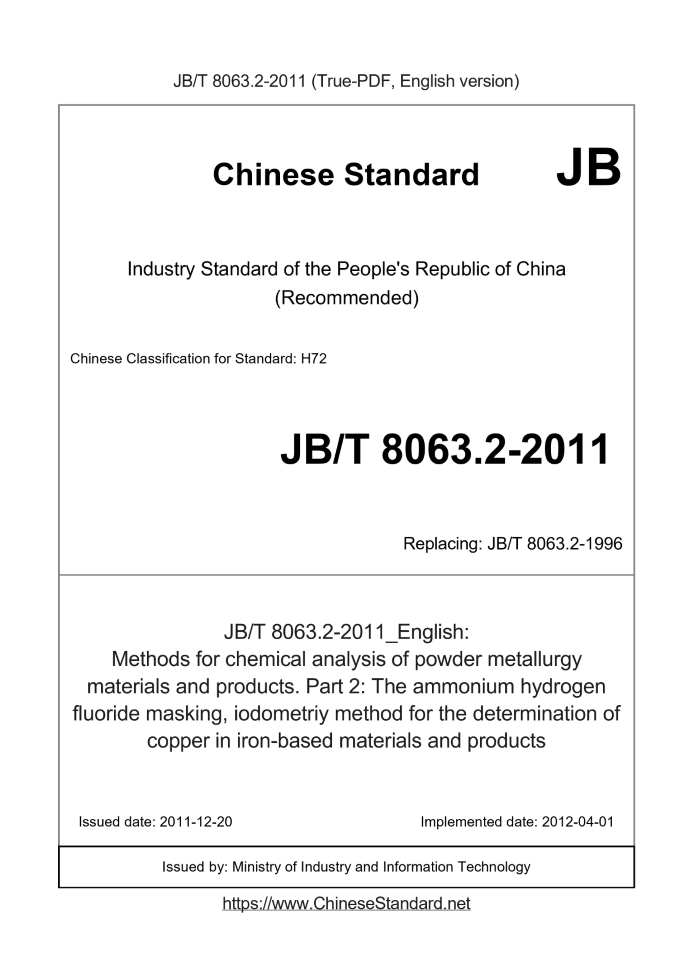 JB/T 8063.2-2011 (True-PDF, English version)

Chinese Standard JB

Industry Standard of the People's Republic of China (Recommended)

Chinese Classification for Standard: H72

JB/T 8063.2-2011

Replacing: JB/T 8063.2-1996

JB/T 8063.2-2011_English: Methods for chemical analysis of powder metallurgy materials and products. Part 2: The ammonium hydrogen fluoride masking, iodometriy method for the determination of copper in iron-based materials and products

Issued date: 2011-12-20

Implemented date: 2012-04-01

Issued by: Ministry of Industry and Information Technology

https://www.ChineseStandard.net